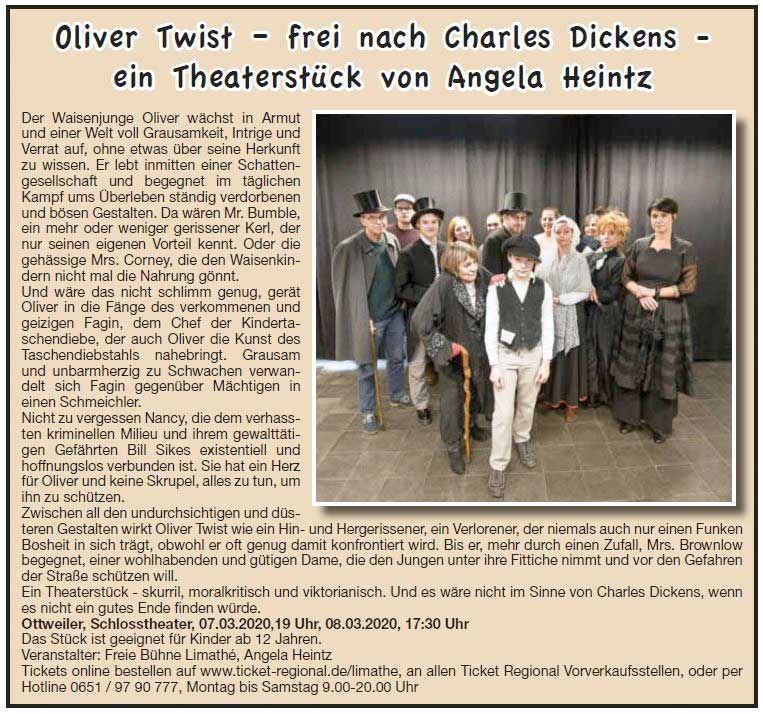 Oliver Twist - frei nach Charles Dickens - ein Theaterstück von Angela Heintz

Der Waisenjunge Oliver wächst in Armut und einer Welt voll Grausamkeit, Intrige und Verrat auf, ohne etwas über seine Herkunft zu wissen. Er lebt inmitten einer Schattengesellschaft und begegnet im täglichen Kampf ums Überleben ständig verdorbenen und bösen Gestalten. Da wären Mr. Bumble, ein mehr oder weniger gerissener Kerl, der nur seinen eigenen Vorteil kennt. Oder die gehässige Mrs. Corney, die den Waisenkindern nicht mal die Nahrung gönnt.
Und wäre das nicht schlimm genug, gerät Oliver in die Fänge des verkommenen und geizigen Fagin, dem Chef der Kindertaschendiebe, der auch Oliver die Kunst des Taschendiebstahls nahebringt. Grausam und unbarmherzig zu Schwachen verwandelt sich Fagin gegenüber Mächtigen in einen Schmeichler.
Nicht zu vergessen Nancy, die dem verhassten kriminellen Milieu und ihrem gewalttätigen Gefährten Bill Sikes existentiell und hoffnungslos verbunden ist. Sie hat ein Herz für Oliver und keine Skrupel, alles zu tun, um ihn zu schützen.
Zwischen all den undurchsichtigen und düsteren Gestalten wirkt Oliver Twist wie ein Hin- und Hergerissener, ein Verlorener, der niemals auch nur einen Funken Bosheit in sich trägt, obwohl er oft genug damit konfrontiert wird. Bis er, mehr durch einen Zufall, Mrs. Brownlow begegnet, einer wohlhabenden und gütigen Dame, die den Jungen unter ihre Fittiche nimmt und vor den Gefahren der Straße schützen will.
Ein Theaterstück - skurril, moralkritisch und viktorianisch. Und es wäre nicht im Sinne von Charles Dickens, wenn es nicht ein gutes Ende finden würde.
Ottweiler, Schlosstheater, 07.03.2020,19 Uhr, 08.03.2020, 17:30 Uhr
Das Stück ist geeignet für Kinder ab 12 Jahren.
Veranstalter: Freie Bühne Limathé, Angela Heintz
Tickets online bestellen auf www.ticket-regional.de/limathe, an allen Ticket Regional Vorverkaufsstellen, oder per Hotline 0651 / 97 90 777, Montag bis Samstag 9.00-20.00 Uhr